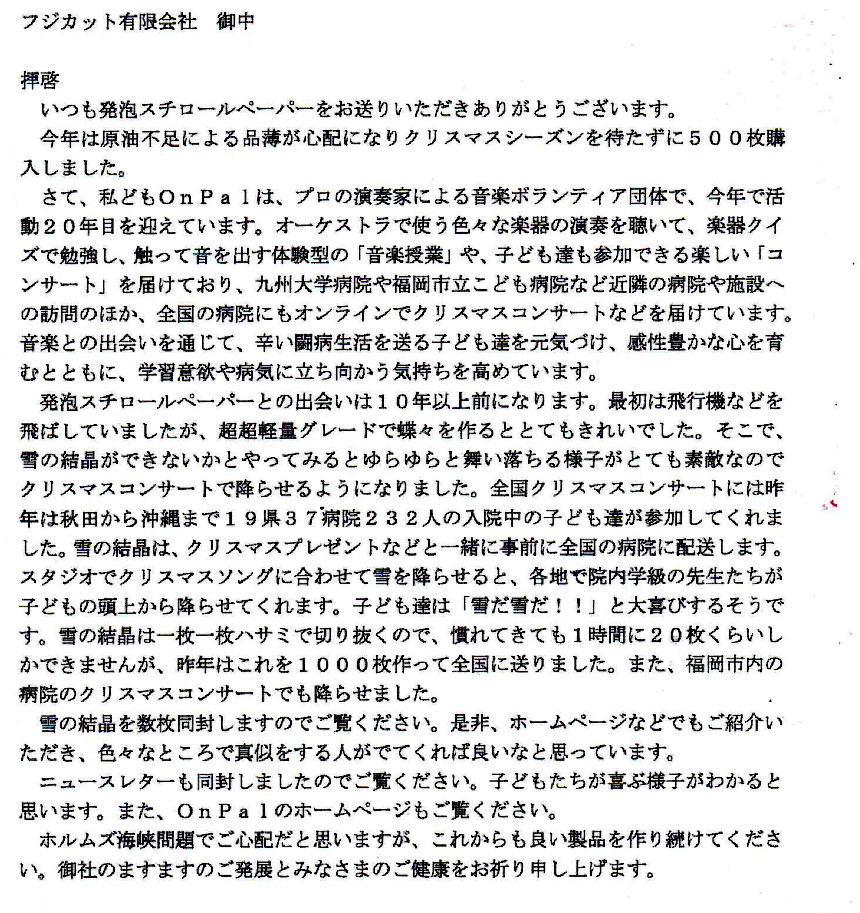 フジカット有限会社　御中

拝啓

いつも発泡スチロールペーパーをお送りいただきありがとうございます。

今年は原油不足による品薄が心配になりクリスマスシーズンを待たずに５００枚購入しました。

さて、私どもＯｎＰａｌは、プロの演奏家による音楽ボランティア団体で、今年で活動２０年目を迎えています。オーケストラで使う色々な楽器の演奏を聴いて、楽器クイズで勉強し、触って音を出す体験型の「音楽授業」や、子ども達も参加できる楽しい「コンサート」を届けており、九州大学病院や福岡市立こども病院など近隣の病院や施設への訪問のほか、全国の病院にもオンラインでクリスマスコンサートなどを届けています。音楽との出会いを通じて、辛い闘病生活を送る子ども達を元気づけ、感性豊かな心を育むとともに、学習意欲や病気に立ち向かう気持ちを高めています。

発泡スチロールペーパーとの出会いは１０年以上前になります。最初は飛行機などを飛ばしていましたが、超超軽量グレードで蝶々を作るととてもきれいでした。そこで、雪の結晶ができないかとやってみるとゆらゆらと舞い落ちる様子がとても素敵なのでクリスマスコンサートで降らせるようになりました。全国クリスマスコンサートには昨年は秋田から沖縄まで１９県３７病院２３２人の入院中の子ども達が参加してくれました。雪の結晶は、クリスマスプレゼントなどと一緒に事前に全国の病院に配送します。スタジオでクリスマスソングに合わせて雪を降らせると、各地で院内学級の先生たちが子どもの頭上から降らせてくれます。子ども達は「雪だ雪だ！！」と大喜びするそうです。雪の結晶は一枚一枚ハサミで切り抜くので、慣れてきても１時間に２０枚くらいしかできませんが、昨年はこれを１０００枚作って全国に送りました。また、福岡市内の病院のクリスマスコンサートでも降らせました。

雪の結晶を数枚同封しますのでご覧ください。是非、ホームページなどでもご紹介いただき、色々なところで真似をする人がでてくれば良いなと思っています。

ニュースレターも同封しましたのでご覧ください。子どもたちが喜ぶ様子がわかると思います。また、ＯｎＰａｌのホームページもご覧ください。

ホルムズ海峡問題でご心配だと思いますが、これからも良い製品を作り続けてください。御社のますますのご発展とみなさまのご健康をお祈り申し上げます。